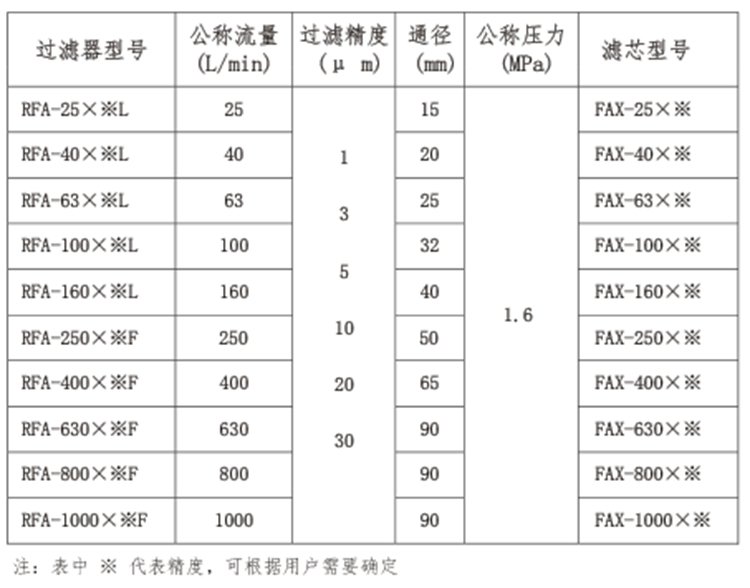 | 过滤器型号 | 公称流量 (L/min) | 过滤精度 (μ m) | 通径 (mm) | 公称压力 (MPa) | 滤芯型号 |
|---|---|---|---|---|---|
| RFA-25×※L | 25 | 1 3 5 10 20 30 | 15 | 1.6 | FAX-25×※ |
| RFA-40×※L | 40 | | 20 | | FAX-40×※ |
| RFA-63×※L | 63 | | 25 | | FAX-63×※ |
| RFA-100×※L | 100 | | 32 | | FAX-100×※ |
| RFA-160×※L | 160 | | 40 | | FAX-160×※ |
| RFA-250×※F | 250 | | 50 | | FAX-250×※ |
| RFA-400×※F | 400 | | 65 | | FAX-400×※ |
| RFA-630×※F | 630 | | 90 | | FAX-630×※ |
| RFA-800×※F | 800 | | 90 | | FAX-800×※ |
| RFA-1000×※F | 1000 | | 90 | | FAX-1000×※ |

注：表中 ※ 代表精度，可根据用户需要确定